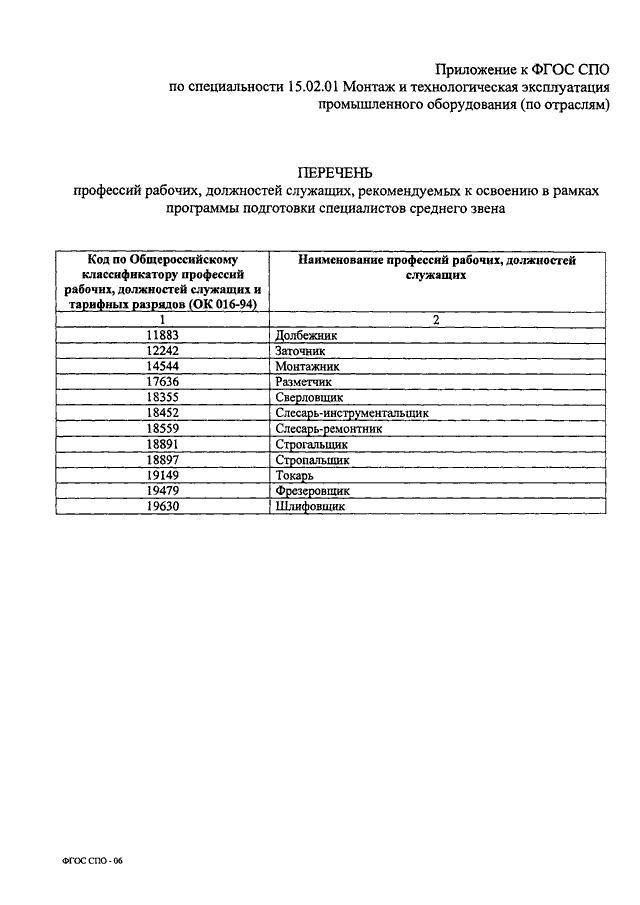 Приложение к ФГОС СПО
по специальности 15.02.01 Монтаж и технологическая эксплуатация промышленного оборудования (по отраслям)

ПЕРЕЧЕНЬ
профессий рабочих, должностей служащих, рекомендуемых к освоению в рамках программы подготовки специалистов среднего звена

| Код по Общероссийскому классификатору профессий рабочих, должностей служащих и тарифных разрядов (ОК 016-94) | Наименование профессий рабочих, должностей служащих |
|---|---|
| 1 | 2 |
| 11883 | Долбежник |
| 12242 | Заточник |
| 14544 | Монтажник |
| 17636 | Разметчик |
| 18355 | Сверловщик |
| 18452 | Слесарь-инструментальщик |
| 18559 | Слесарь-ремонтник |
| 18891 | Строгальщик |
| 18897 | Стропальщик |
| 19149 | Токарь |
| 19479 | Фрезеровщик |
| 19630 | Шлифовщик |

ФГОС СПО - 06